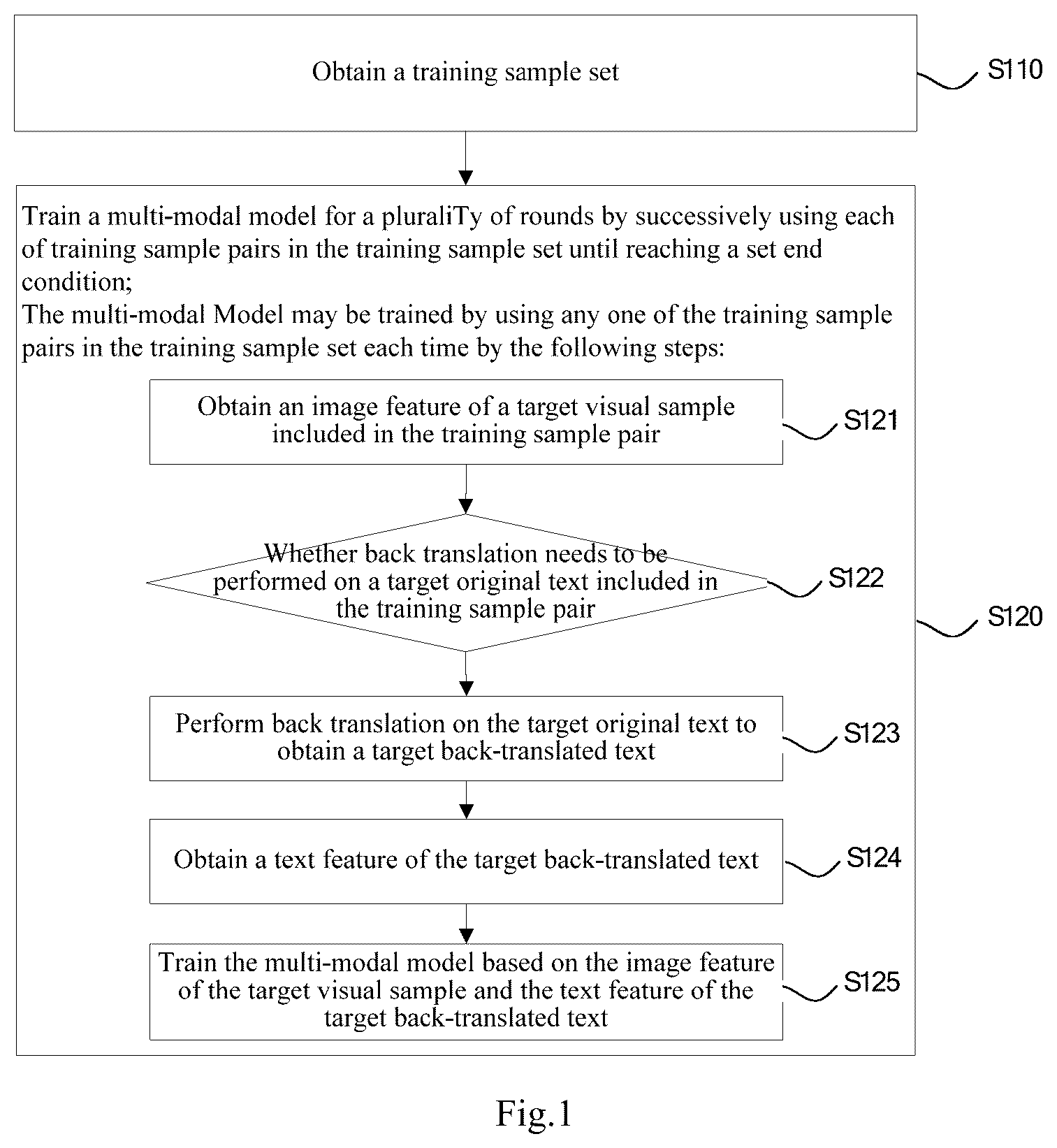 Obtain a training sample set

S110

Train a multi-modal model for a pluraliTy of rounds by successively using each of training sample pairs in the training sample set until reaching a set end condition;
The multi-modal Model may be trained by using any one of the training sample pairs in the training sample set each time by the following steps:

Obtain an image feature of a target visual sample included in the training sample pair

S121

Whether back translation needs to be performed on a target original text included in the training sample pair

S122

S120

Perform back translation on the target original text to obtain a target back-translated text

S123

Obtain a text feature of the target back-translated text

S124

Train the multi-modal model based on the image feature of the target visual sample and the text feature of the target back-translated text

S125

Fig.1